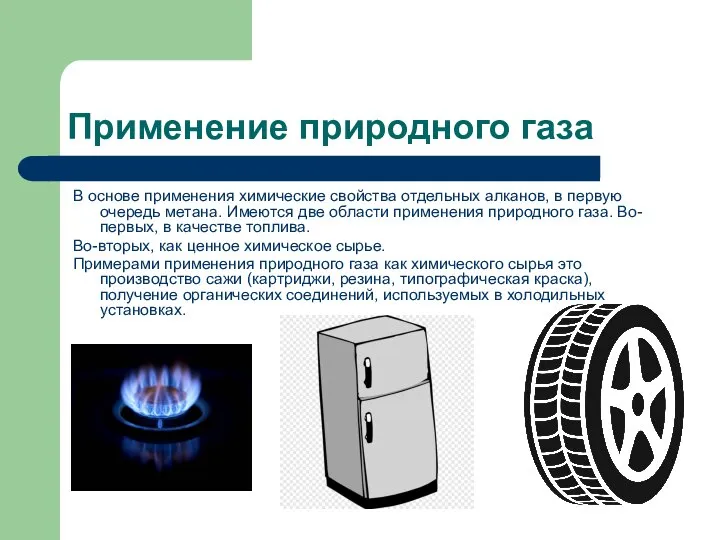 Применение природного газа

В основе применения химические свойства отдельных алканов, в первую очередь метана. Имеются две области применения природного газа. Во-первых, в качестве топлива.

Во-вторых, как ценное химическое сырье.

Примерами применения природного газа как химического сырья это производство сажи (картриджи, резина, типографическая краска), получение органических соединений, используемых в холодильных установках.